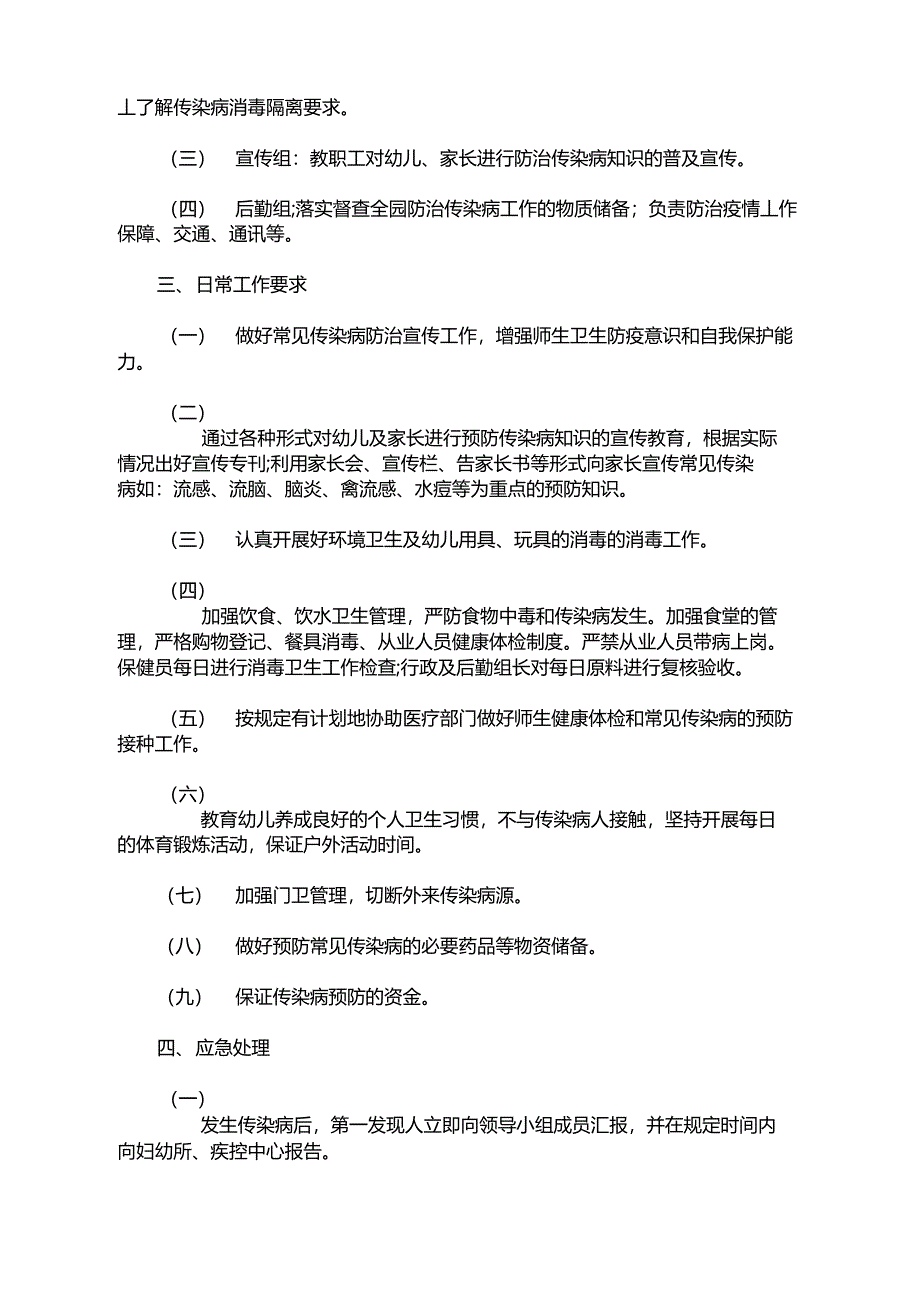 上了解传染病消毒隔离要求。

（三） 宣传组：教职工对幼儿、家长进行防治传染病知识的普及宣传。

（四） 后勤组;落实督查全园防治传染病工作的物质储备；负责防治疫情上作保障、交通、通讯等。

三、日常工作要求

（一） 做好常见传染病防治宣传工作，增强师生卫生防疫意识和自我保护能力。

（二）

通过各种形式对幼儿及家长进行预防传染病知识的宣传教育，根据实际情况出好宣传专刊;利用家长会、宣传栏、告家长书等形式向家长宣传常见传染病如：流感、流脑、脑炎、禽流感、水痘等为重点的预防知识。

（三） 认真开展好环境卫生及幼儿用具、玩具的消毒的消毒工作。

（四）

加强饮食、饮水卫生管理，严防食物中毒和传染病发生。加强食堂的管理，严格购物登记、餐具消毒、从业人员健康体检制度。严禁从业人员带病上岗。保健员每日进行消毒卫生工作检查;行政及后勤组长对每日原料进行复核验收。

（五） 按规定有计划地协助医疗部门做好师生健康体检和常见传染病的预防接种工作。

（六）

教育幼儿养成良好的个人卫生习惯，不与传染病人接触，坚持开展每日的体育锻炼活动，保证户外活动时间。

（七） 加强门卫管理，切断外来传染病源。

（八） 做好预防常见传染病的必要药品等物资储备。

（九） 保证传染病预防的资金。

四、应急处理

（一）

发生传染病后，第一发现人立即向领导小组成员汇报，并在规定时间内向妇幼所、疾控中心报告。